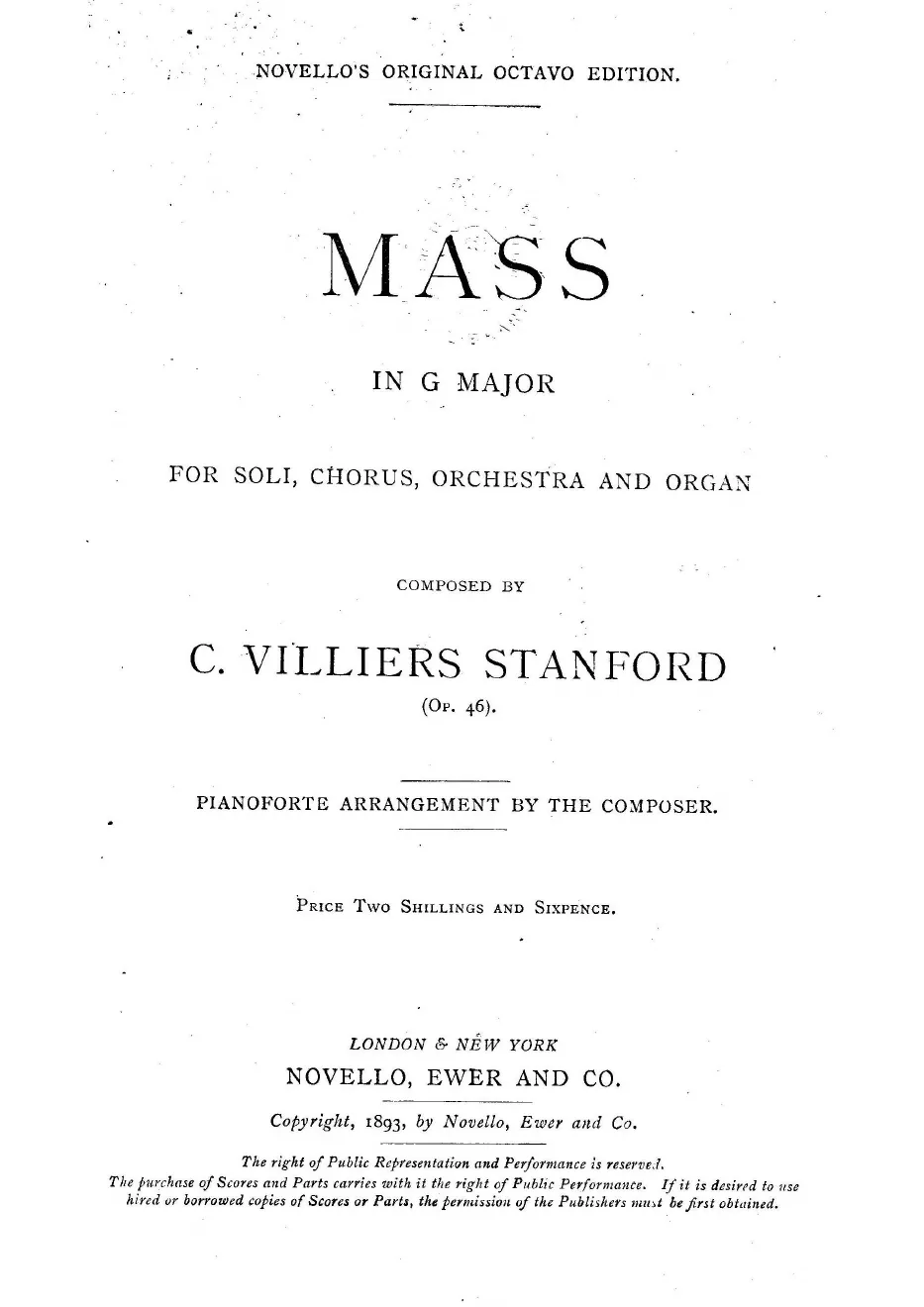 NOVELLO'S ORIGINAL OCTAVO EDITION.

MASS

IN G MAJOR

FOR SOLI, CHORUS, ORCHESTRA AND ORGAN

COMPOSED BY

C. VILLIERS STANFORD

(Op. 46).

PIANOFORTE ARRANGEMENT BY THE COMPOSER.

Price Two Shillings and Sixpence.

LONDON & NEW YORK
NOVELLO, EWER AND CO.

Copyright, 1893, by Novello, Ewer and Co.

The right of Public Representation and Performance is reserved.
The purchase of Scores and Parts carries with it the right of Public Performance. If it is desired to use hired or borrowed copies of Scores or Parts, the permission of the Publishers must be first obtained.